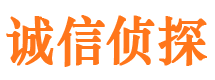 诚信侦探